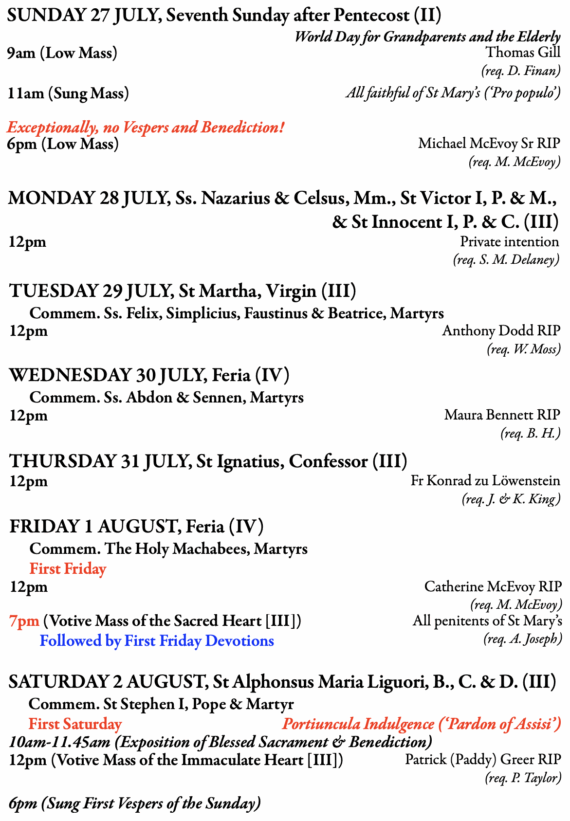 SUNDAY 27 JULY, Seventh Sunday after Pentecost (II)
World Day for Grandparents and the Elderly
9am (Low Mass) Thomas Gill
(req. D. Finan)
11am (Sung Mass) All faithful of St Mary's ('Pro populo')

Exceptionally, no Vespers and Benediction!
6pm (Low Mass) Michael McEvoy Sr RIP
(req. M. McEvoy)

MONDAY 28 JULY, Ss. Nazarius & Celsus, Mm., St Victor I, P. & M., & St Innocent I, P. & C. (III)
12pm Private intention
(req. S. M. Delaney)

TUESDAY 29 JULY, St Martha, Virgin (III)
Commem. Ss. Felix, Simplicius, Faustinus & Beatrice, Martyrs
12pm Anthony Dodd RIP
(req. W. Moss)

WEDNESDAY 30 JULY, Feria (IV)
Commem. Ss. Abdon & Sennen, Martyrs
12pm Maura Bennett RIP
(req. B. H.)

THURSDAY 31 JULY, St Ignatius, Confessor (III)
12pm Fr Konrad zu Löwenstein
(req. J. & K. King)

FRIDAY 1 AUGUST, Feria (IV)
Commem. The Holy Machabees, Martyrs
First Friday
12pm Catherine McEvoy RIP
(req. M. McEvoy)
7pm (Votive Mass of the Sacred Heart [III]) All penitents of St Mary's
Followed by First Friday Devotions (req. A. Joseph)

SATURDAY 2 AUGUST, St Alphonsus Maria Liguori, B., C. & D. (III)
Commem. St Stephen I, Pope & Martyr
First Saturday Portiuncula Indulgence ('Pardon of Assisi')
10am-11.45am (Exposition of Blessed Sacrament & Benediction)
12pm (Votive Mass of the Immaculate Heart [III]) Patrick (Paddy) Greer RIP
(req. P. Taylor)

6pm (Sung First Vespers of the Sunday)